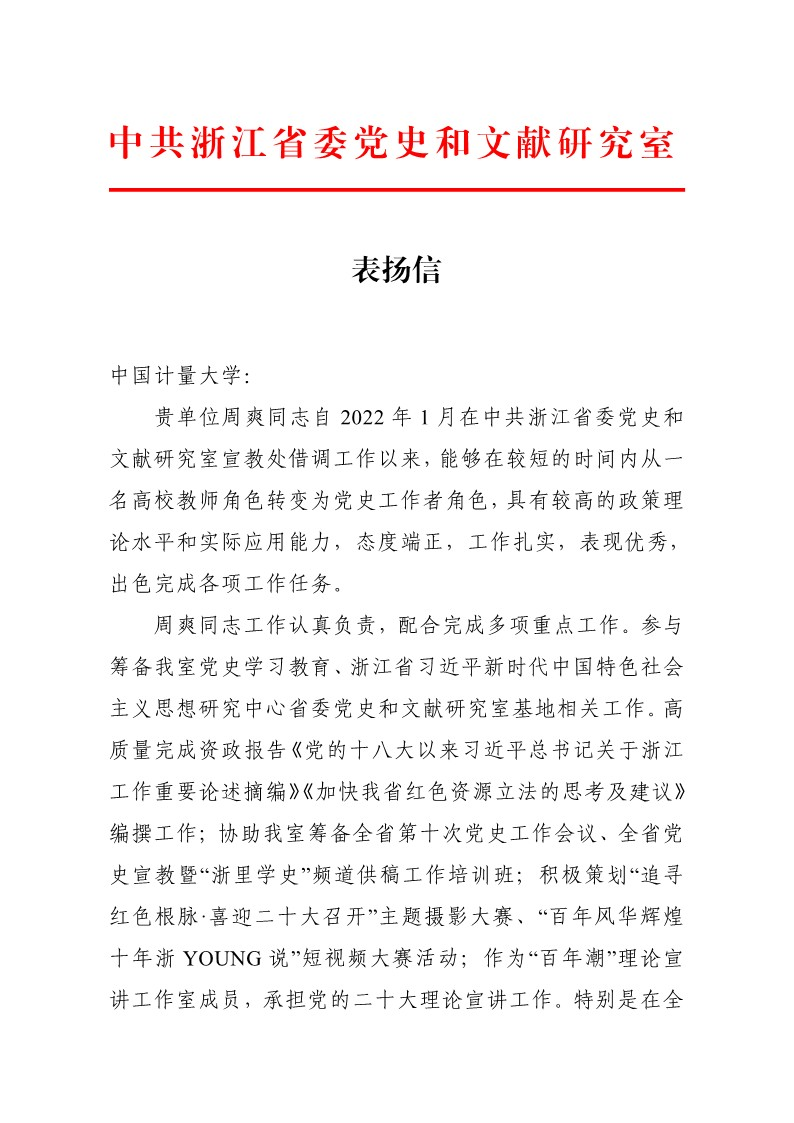 中共浙江省委党史和文献研究室

表扬信

中国计量大学：

贵单位周爽同志自 2022 年 1 月在中共浙江省委党史和文献研究室宣教处借调工作以来，能够在较短的时间内从一名高校教师角色转变为党史工作者角色，具有较高的政策理论水平和实际应用能力，态度端正，工作扎实，表现优秀，出色完成各项工作任务。

周爽同志工作认真负责，配合完成多项重点工作。参与筹备我室党史学习教育、浙江省习近平新时代中国特色社会主义思想研究中心省委党史和文献研究室基地相关工作。高质量完成资政报告《党的十八大以来习近平总书记关于浙江工作重要论述摘编》《加快我省红色资源立法的思考及建议》编撰工作；协助我室筹备全省第十次党史工作会议、全省党史宣教暨“浙里学史”频道供稿工作培训班；积极策划“追寻红色根脉·喜迎二十大召开”主题摄影大赛、“百年风华辉煌十年浙 YOUNG 说”短视频大赛活动；作为“百年潮”理论宣讲工作室成员，承担党的二十大理论宣讲工作。特别是在全